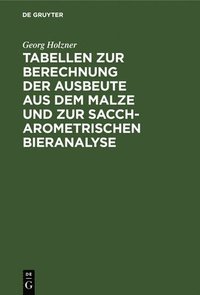 DE GRUYTER

Georg Holzner

TABELLEN ZUR BERECHNUNG DER AUSBEUTE AUS DEM MALZE UND ZUR SACCHAROMETRISCHEN BIERANALYSE

DE G